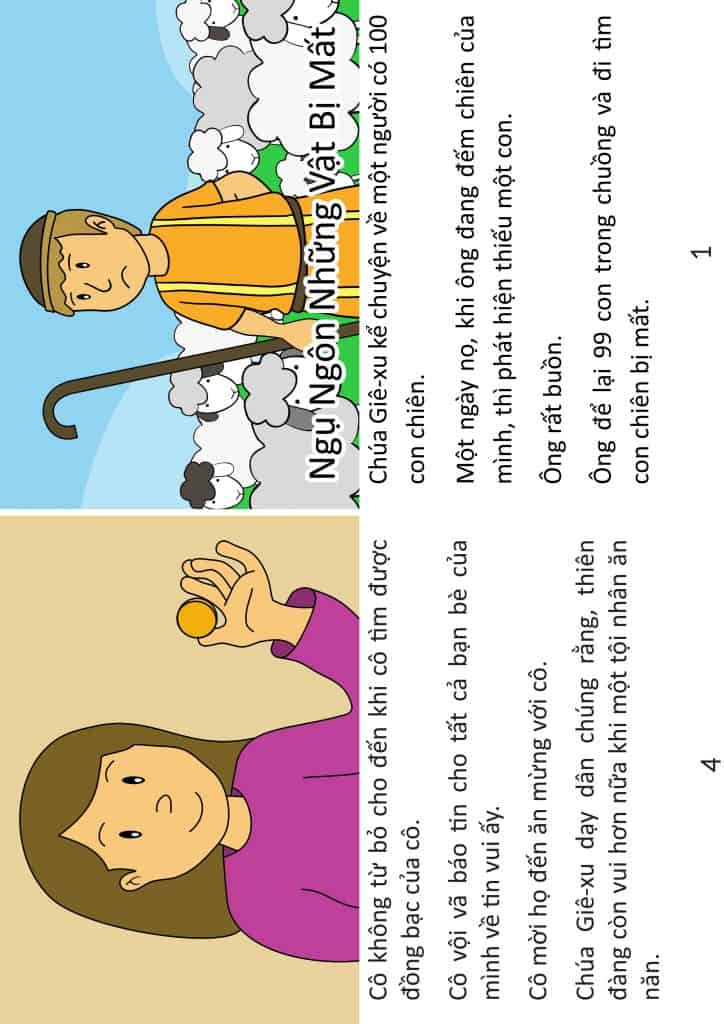 Ngụ Ngôn Những Vật Bị Mất

Chúa Giê-xu kể chuyện về một người có 100 con chiên.

Một ngày nọ, khi ông đang đếm chiên của mình, thì phát hiện thiếu một con.

Ông rất buồn.

Ông để lại 99 con trong chuồng và đi tìm con chiên bị mất.

1

Cô không từ bỏ cho đến khi cô tìm được đồng bạc của cô.

Cô vội vã báo tin cho tất cả bạn bè của mình về tin vui ấy.

Cô mời họ đến ăn mừng với cô.

Chúa Giê-xu dạy dân chúng rằng, thiên đàng còn vui hơn nữa khi một tội nhân ăn năn.

4